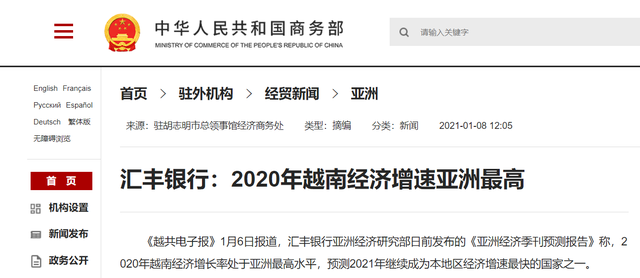 中华人民共和国商务部
MINISTRY OF COMMERCE OF THE PEOPLE'S REPUBLIC OF CHINA

请输入关键字

English Français
Русский Español
Deutsch 繁体版
无障碍浏览

首 页
机构设置
新闻发布
政务公开

首页 > 驻外机构 > 经贸新闻 > 亚洲

来源：驻胡志明市总领事馆经济商务处 类型：摘编 分类：新闻 2021-01-08 12:05

汇丰银行：2020年越南经济增速亚洲最高

《越共电子报》1月6日报道，汇丰银行亚洲经济研究部日前发布的《亚洲经济季刊预测报告》称，2020年越南经济增长率处于亚洲最高水平，预测2021年继续成为本地区经济增速最快的国家之一。